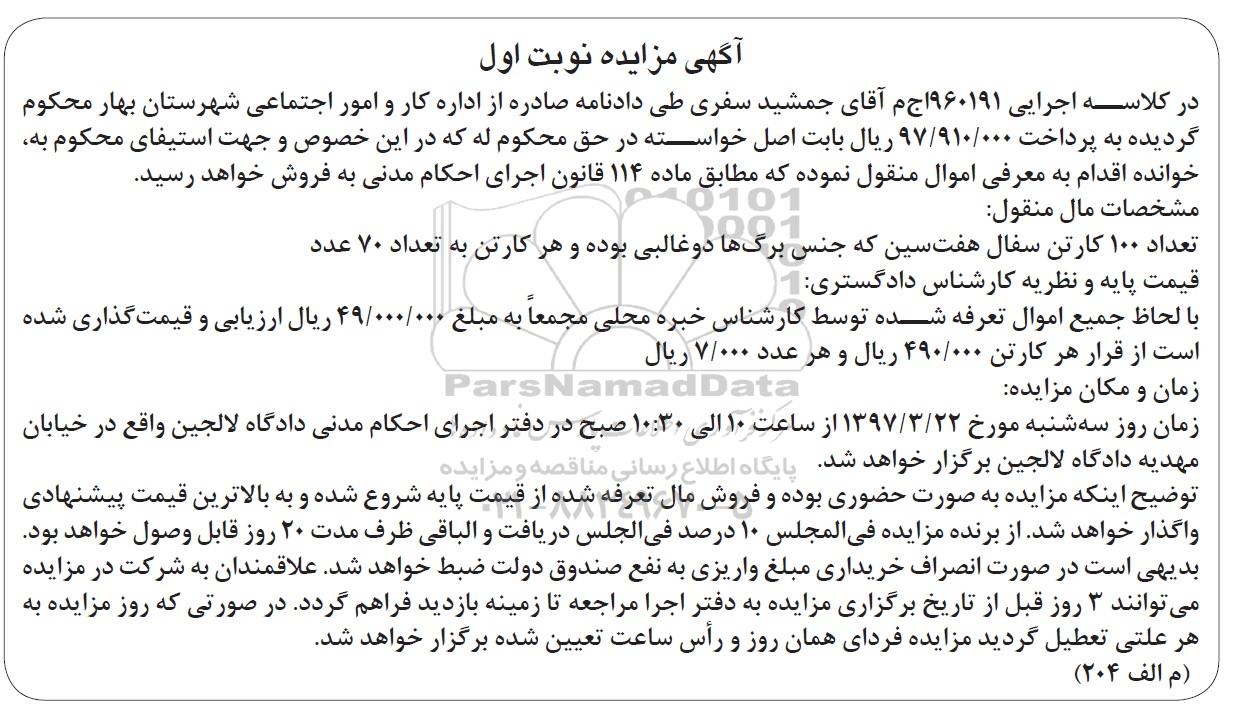 آگهی مزایده نوبت اول

در کلاسه اجرایی ۹۶۰۱۹۱اجم آقای جمشید سفری طی دادنامه صادره از اداره کار و امور اجتماعی شهرستان بهار محکوم گردیده به پرداخت ۹۷/۹۱۰/۰۰۰ ریال بابت اصل خواسته در حق محکوم له که در این خصوص و جهت استیفای محکوم به، خوانده اقدام به معرفی اموال منقول نموده که مطابق ماده ۱۱۴ قانون اجرای احکام مدنی به فروش خواهد رسید.
مشخصات مال منقول:
تعداد ۱۰۰ کارتن سفال هفت‌سین که جنس برگ‌ها دوغالبی بوده و هر کارتن به تعداد ۷۰ عدد
قیمت پایه و نظریه کارشناس دادگستری:
با لحاظ جمیع اموال تعرفه شده توسط کارشناس خبره محلی مجمعاً به مبلغ ۴۹/۰۰۰/۰۰۰ ریال ارزیابی و قیمت‌گذاری شده است از قرار هر کارتن ۴۹۰/۰۰۰ ریال و هر عدد ۷/۰۰۰ ریال
زمان و مکان مزایده:
زمان روز سه‌شنبه مورخ ۱۳۹۷/۳/۲۲ از ساعت ۱۰ الی ۱۰:۳۰ صبح در دفتر اجرای احکام مدنی دادگاه لالجین واقع در خیابان مهدیه دادگاه لالجین برگزار خواهد شد.
توضیح اینکه مزایده به صورت حضوری بوده و فروش مال تعرفه شده از قیمت پایه شروع شده و به بالاترین قیمت پیشنهادی واگذار خواهد شد. از برنده مزایده فی‌المجلس ۱۰ درصد فی‌الجلس دریافت و الباقی ظرف مدت ۲۰ روز قابل وصول خواهد بود. بدیهی است در صورت انصراف خریداری مبلغ واریزی به نفع صندوق دولت ضبط خواهد شد. علاقمندان به شرکت در مزایده می‌توانند ۳ روز قبل از تاریخ برگزاری مزایده به دفتر اجرا مراجعه تا زمینه بازدید فراهم گردد. در صورتی که روز مزایده به هر علتی تعطیل گردید مزایده فردای همان روز و رأس ساعت تعیین شده برگزار خواهد شد.
(م الف ۲۰۴)

ParsNamadData
پایگاه اطلاع رسانی مناقصه و مزایده